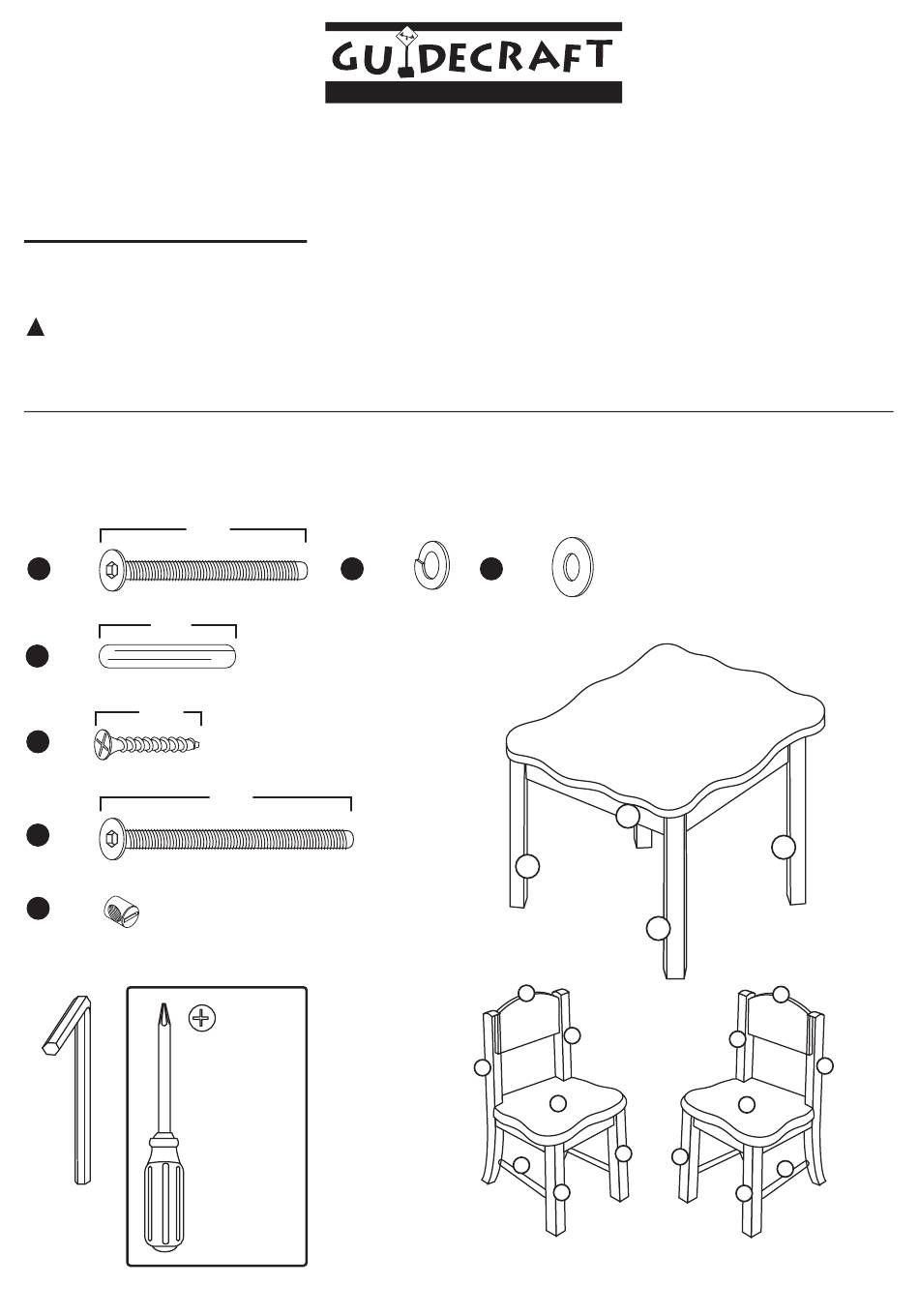 GUIDECRAFT